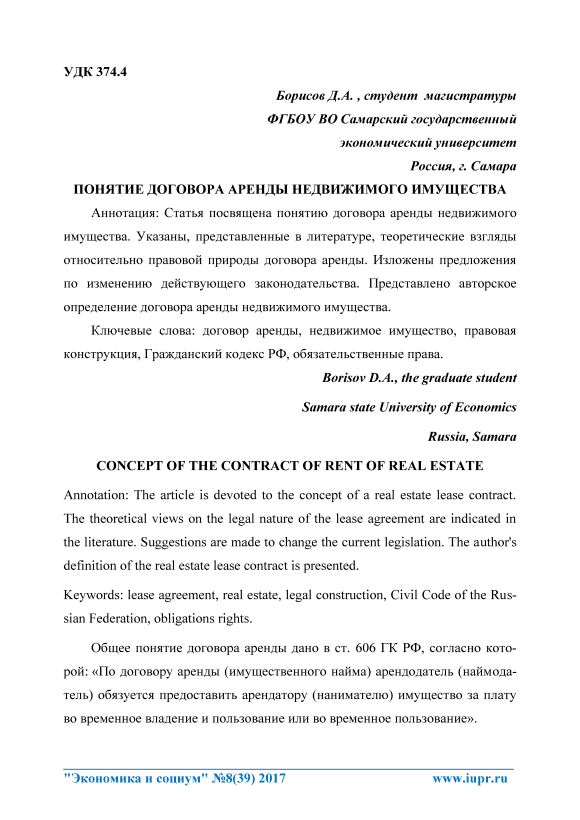 УДК 374.4

Борисов Д.А. , студент магистратуры
ФГБОУ ВО Самарский государственный
экономический университет
Россия, г. Самара

ПОНЯТИЕ ДОГОВОРА АРЕНДЫ НЕДВИЖИМОГО ИМУЩЕСТВА

Аннотация: Статья посвящена понятию договора аренды недвижимого имущества. Указаны, представленные в литературе, теоретические взгляды относительно правовой природы договора аренды. Изложены предложения по изменению действующего законодательства. Представлено авторское определение договора аренды недвижимого имущества.

Ключевые слова: договор аренды, недвижимое имущество, правовая конструкция, Гражданский кодекс РФ, обязательственные права.

Borisov D.A., the graduate student
Samara state University of Economics
Russia, Samara

CONCEPT OF THE CONTRACT OF RENT OF REAL ESTATE

Annotation: The article is devoted to the concept of a real estate lease contract. The theoretical views on the legal nature of the lease agreement are indicated in the literature. Suggestions are made to change the current legislation. The author's definition of the real estate lease contract is presented.

Keywords: lease agreement, real estate, legal construction, Civil Code of the Russian Federation, obligations rights.

Общее понятие договора аренды дано в ст. 606 ГК РФ, согласно которой: «По договору аренды (имущественного найма) арендодатель (наймодатель) обязуется предоставить арендатору (нанимателю) имущество за плату во временное владение и пользование или во временное пользование».

"Экономика и социум" №8(39) 2017 www.iupr.ru